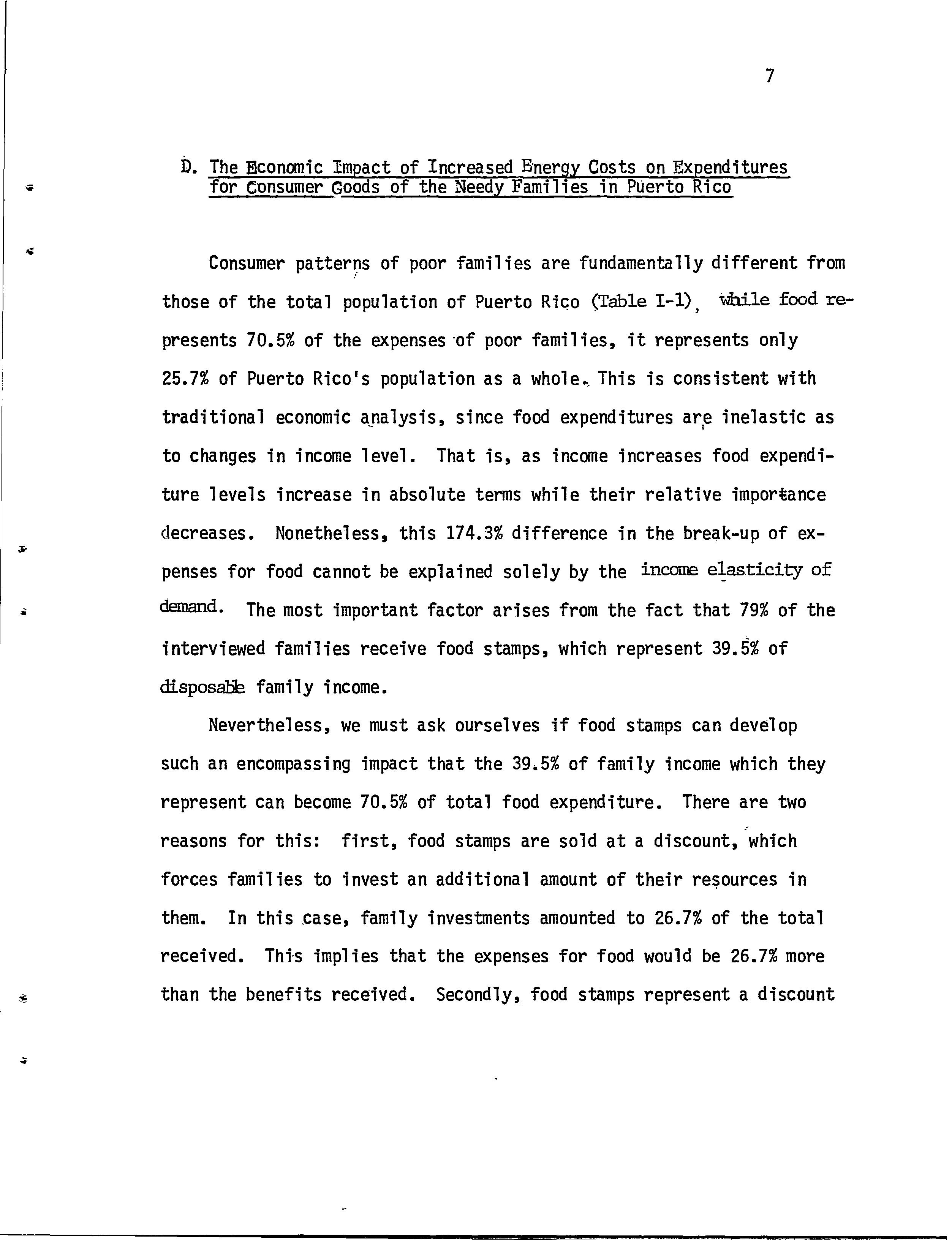 7

D. The Economic Impact of Increased Energy Costs on Expenditures for Consumer Goods of the Needy Families in Puerto Rico

Consumer patterns of poor families are fundamentally different from those of the total population of Puerto Rico (Table I-1), while food represents 70.5% of the expenses of poor families, it represents only 25.7% of Puerto Rico's population as a whole. This is consistent with traditional economic analysis, since food expenditures are inelastic as to changes in income level. That is, as income increases food expenditure levels increase in absolute terms while their relative importance decreases. Nonetheless, this 174.3% difference in the break-up of expenses for food cannot be explained solely by the income elasticity of demand. The most important factor arises from the fact that 79% of the interviewed families receive food stamps, which represent 39.5% of disposable family income.

Nevertheless, we must ask ourselves if food stamps can develop such an encompassing impact that the 39.5% of family income which they represent can become 70.5% of total food expenditure. There are two reasons for this: first, food stamps are sold at a discount, which forces families to invest an additional amount of their resources in them. In this case, family investments amounted to 26.7% of the total received. This implies that the expenses for food would be 26.7% more than the benefits received. Secondly, food stamps represent a discount